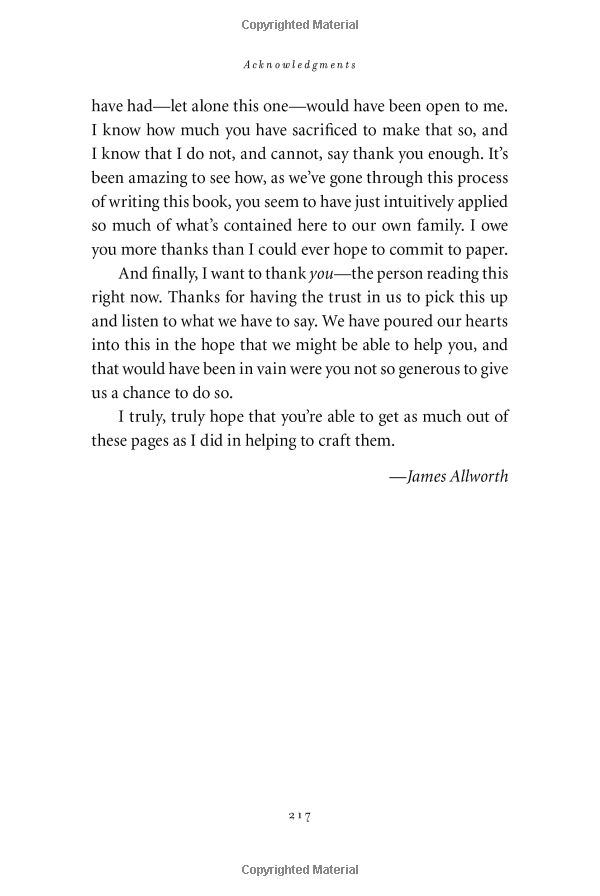 Copyrighted Material

Acknowledgments

have had—let alone this one—would have been open to me. I know how much you have sacrificed to make that so, and I know that I do not, and cannot, say thank you enough. It's been amazing to see how, as we've gone through this process of writing this book, you seem to have just intuitively applied so much of what's contained here to our own family. I owe you more thanks than I could ever hope to commit to paper.

And finally, I want to thank you—the person reading this right now. Thanks for having the trust in us to pick this up and listen to what we have to say. We have poured our hearts into this in the hope that we might be able to help you, and that would have been in vain were you not so generous to give us a chance to do so.

I truly, truly hope that you're able to get as much out of these pages as I did in helping to craft them.

—James Allworth

217

Copyrighted Material